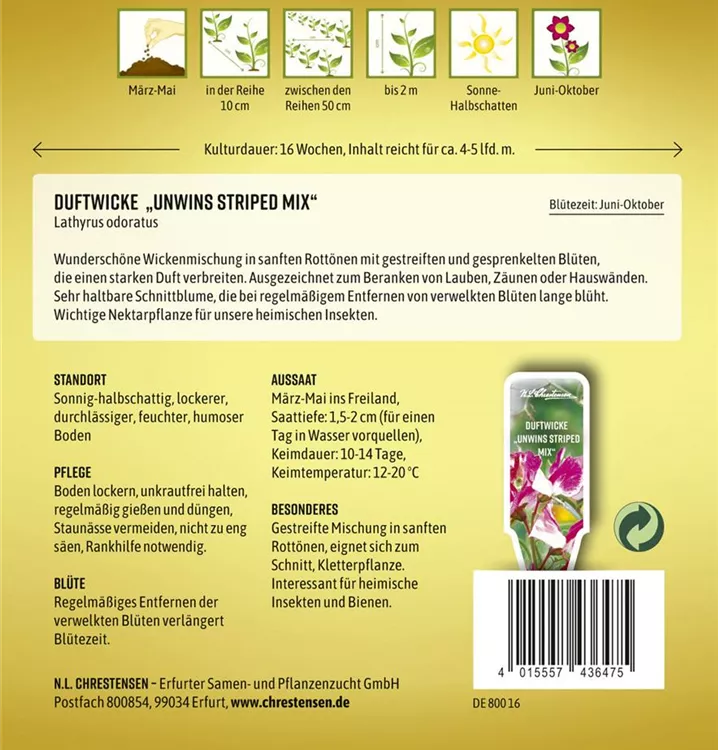 März-Mai

in der Reihe 10 cm

zwischen den Reihen 50 cm

bis 2 m

Sonne-Halbschatten

Juni-Oktober

Kulturdauer: 16 Wochen, Inhalt reicht für ca. 4-5 lfd. m.

DUFTWICKE „UNWINS STRIPED MIX“
Lathyrus odoratus

Blütezeit: Juni-Oktober

Wunderschöne Wickenmischung in sanften Rottönen mit gestreiften und gesprenkelten Blüten, die einen starken Duft verbreiten. Ausgezeichnet zum Beranken von Lauben, Zäunen oder Hauswänden. Sehr haltbare Schnittblume, die bei regelmäßigem Entfernen von verwelkten Blüten lange blüht. Wichtige Nektarpflanze für unsere heimischen Insekten.

STANDORT
Sonnig-halbschattig, lockerer, durchlässiger, feuchter, humoser Boden

PFLEGE
Boden lockern, unkrautfrei halten, regelmäßig gießen und düngen, Staunässe vermeiden, nicht zu eng säen, Rankhilfe notwendig.

BLÜTE
Regelmäßiges Entfernen der verwelkten Blüten verlängert Blütezeit.

AUSSAAT
März-Mai ins Freiland, Saattiefe: 1,5-2 cm (für einen Tag in Wasser vorquellen), Keimdauer: 10-14 Tage, Keimtemperatur: 12-20 °C

BESONDERES
Gestreifte Mischung in sanften Rottönen, eignet sich zum Schnitt, Kletterpflanze. Interessant für heimische Insekten und Bienen.

N.L. Chrestensen

DUFTWICKE „UNWINS STRIPED MIX“

4 015557 436475

N.L. CHRESTENSEN – Erfurter Samen- und Pflanzenzucht GmbH
Postfach 800854, 99034 Erfurt, www.chrestensen.de

DE 800 16